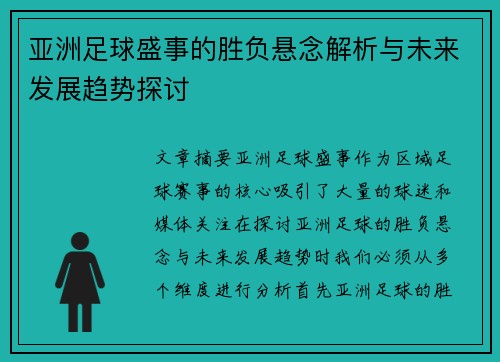 亚洲足球盛事的胜负悬念解析与未来发展趋势探讨

文章摘要亚洲足球盛事作为区域足球赛事的核心吸引了大量的球迷和媒体关注在探讨亚洲足球的胜负悬念与未来发展趋势时我们必须从多个维度进行分析首先亚洲足球的胜